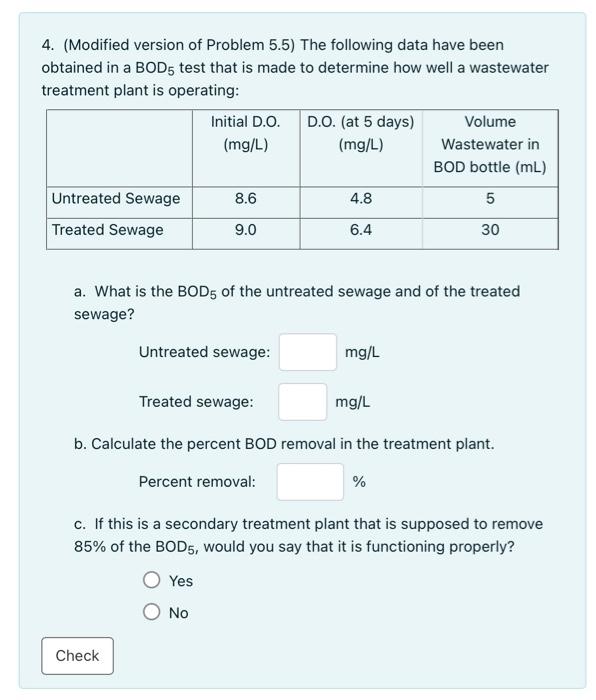 4. (Modified version of Problem 5.5) The following data have been obtained in a $BOD_5$ test that is made to determine how well a wastewater treatment plant is operating:

| | Initial D.O. (mg/L) | D.O. (at 5 days) (mg/L) | Volume Wastewater in BOD bottle (mL) |
|---|---|---|---|
| Untreated Sewage | 8.6 | 4.8 | 5 |
| Treated Sewage | 9.0 | 6.4 | 30 |

a. What is the $BOD_5$ of the untreated sewage and of the treated sewage?

Untreated sewage: mg/L

Treated sewage: mg/L

b. Calculate the percent BOD removal in the treatment plant.

Percent removal: %

c. If this is a secondary treatment plant that is supposed to remove 85% of the $BOD_5$, would you say that it is functioning properly?

Yes

No

Check